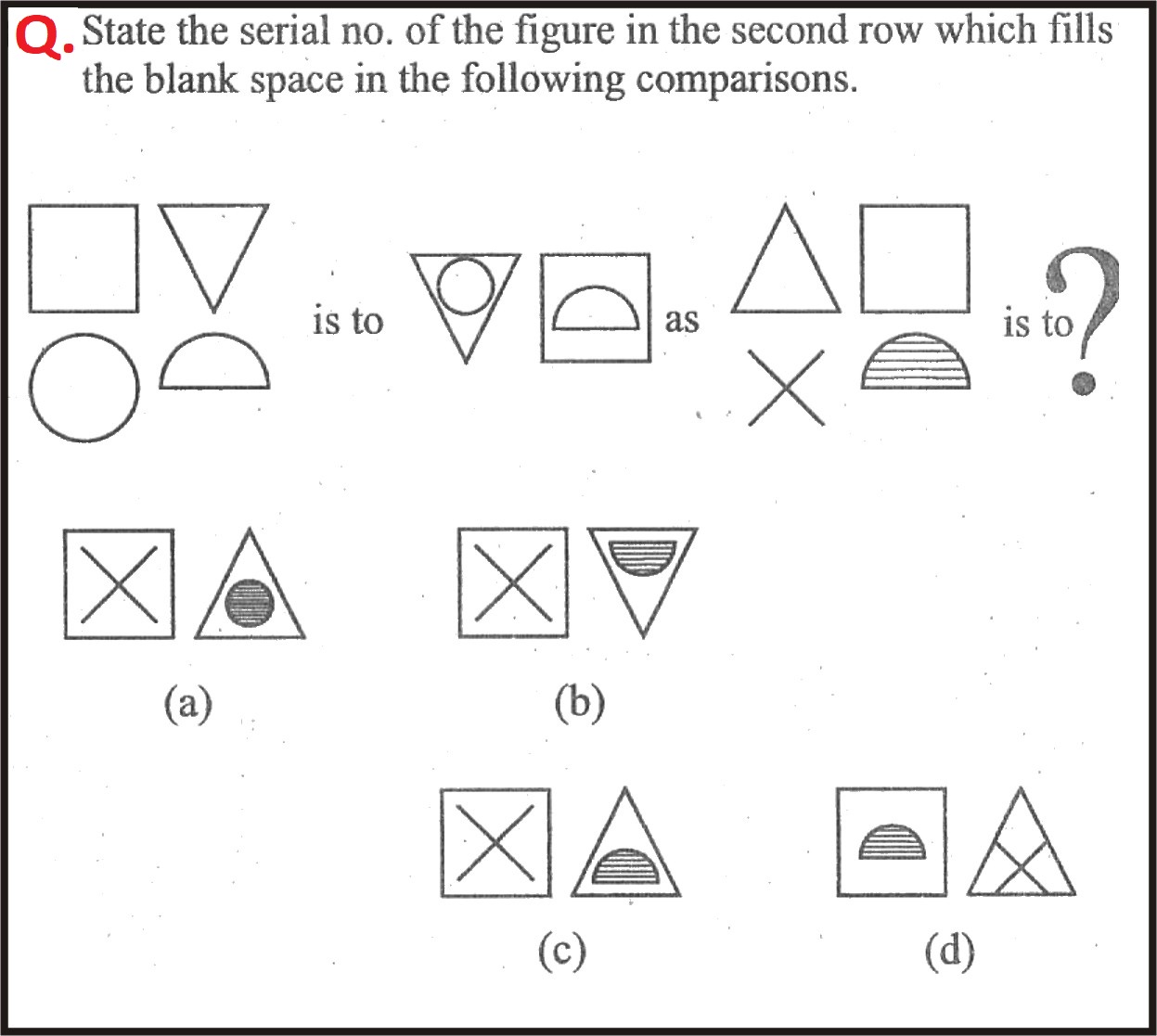 Q. State the serial no. of the figure in the second row which fills the blank space in the following comparisons.

is to

as

is to ?

(a)

(b)

(c)

(d)